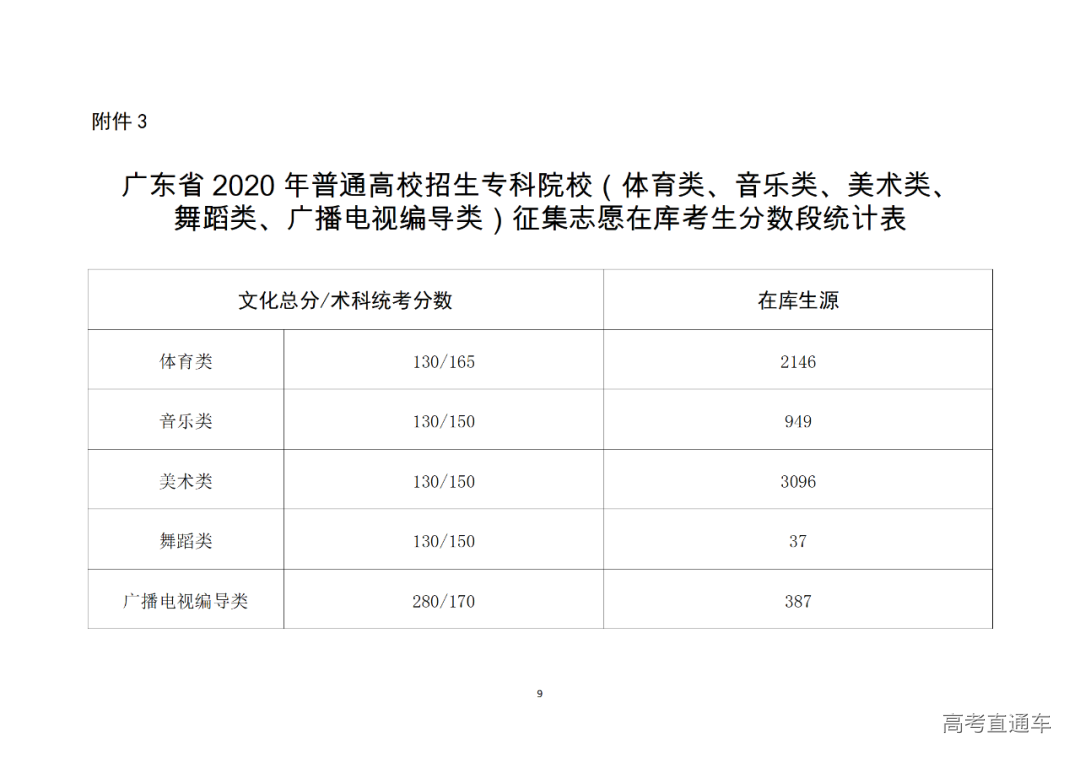 附件3

广东省2020年普通高校招生专科院校（体育类、音乐类、美术类、舞蹈类、广播电视编导类）征集志愿在库考生分数段统计表

| 文化总分/术科统考分数 | | 在库生源 |
|---|---|---|
| 体育类 | 130/165 | 2146 |
| 音乐类 | 130/150 | 949 |
| 美术类 | 130/150 | 3096 |
| 舞蹈类 | 130/150 | 37 |
| 广播电视编导类 | 280/170 | 387 |

9

高考直通车